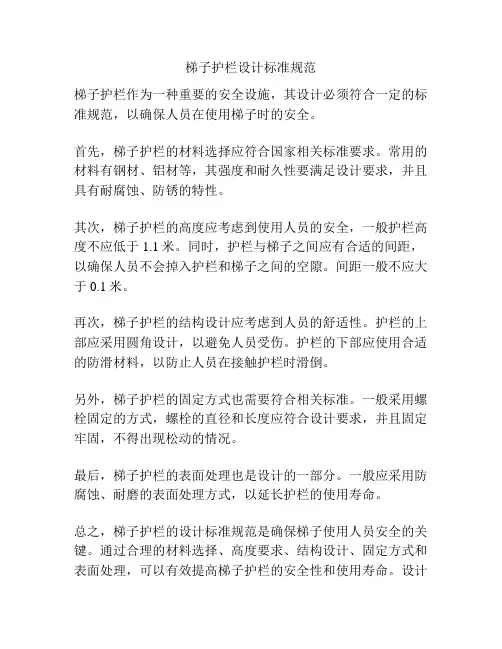 梯子护栏设计标准规范

梯子护栏作为一种重要的安全设施，其设计必须符合一定的标准规范，以确保人员在使用梯子时的安全。

首先，梯子护栏的材料选择应符合国家相关标准要求。常用的材料有钢材、铝材等，其强度和耐久性要满足设计要求，并且具有耐腐蚀、防锈的特性。

其次，梯子护栏的高度应考虑到使用人员的安全，一般护栏高度不应低于 1.1 米。同时，护栏与梯子之间应有合适的间距，以确保人员不会掉入护栏和梯子之间的空隙。间距一般不应大于 0.1 米。

再次，梯子护栏的结构设计应考虑到人员的舒适性。护栏的上部应采用圆角设计，以避免人员受伤。护栏的下部应使用合适的防滑材料，以防止人员在接触护栏时滑倒。

另外，梯子护栏的固定方式也需要符合相关标准。一般采用螺栓固定的方式，螺栓的直径和长度应符合设计要求，并且固定牢固，不得出现松动的情况。

最后，梯子护栏的表面处理也是设计的一部分。一般应采用防腐蚀、耐磨的表面处理方式，以延长护栏的使用寿命。

总之，梯子护栏的设计标准规范是确保梯子使用人员安全的关键。通过合理的材料选择、高度要求、结构设计、固定方式和表面处理，可以有效提高梯子护栏的安全性和使用寿命。设计